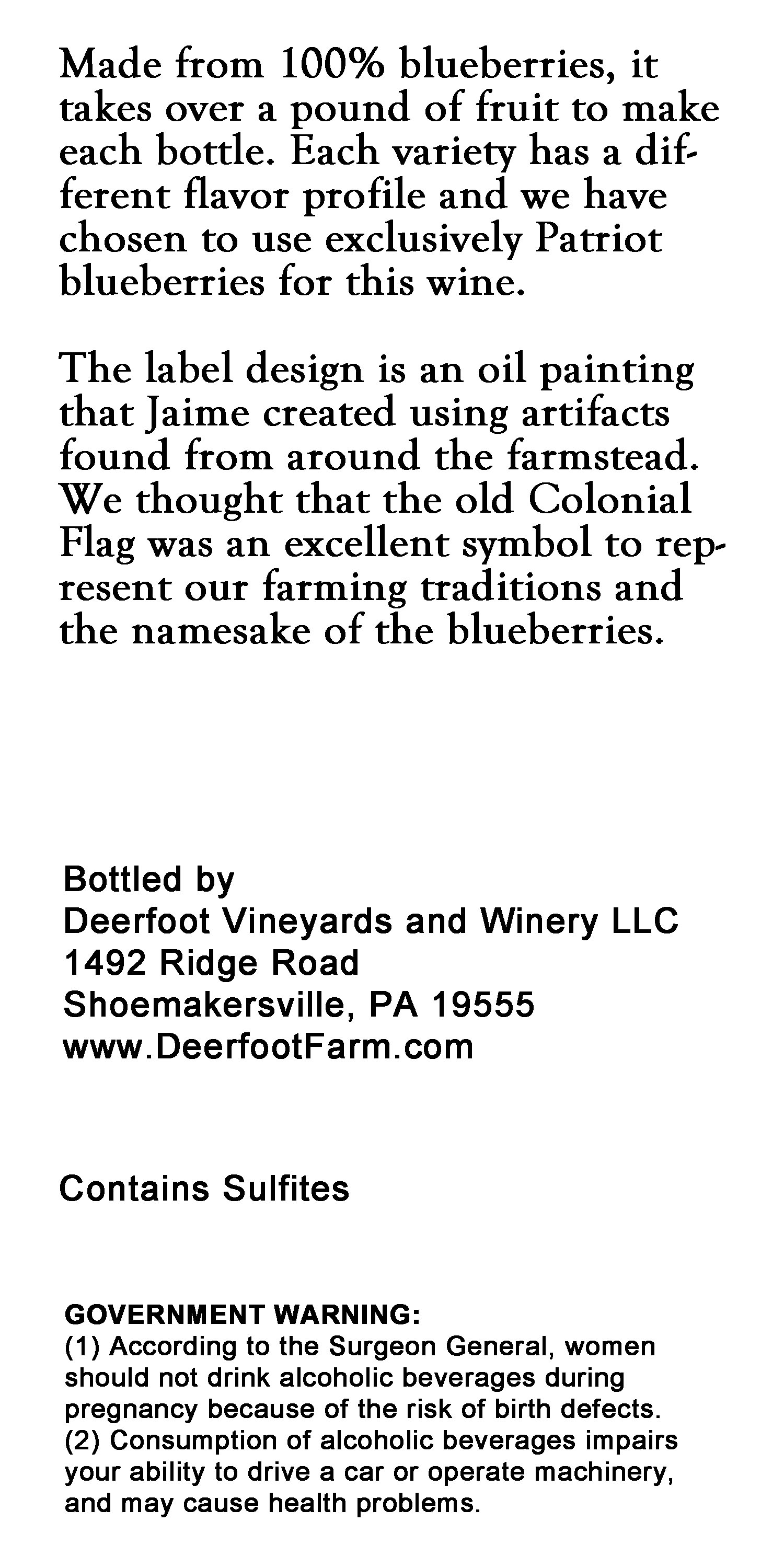 Made from 100% blueberries, it takes over a pound of fruit to make each bottle. Each variety has a different flavor profile and we have chosen to use exclusively Patriot blueberries for this wine.

The label design is an oil painting that Jaime created using artifacts found from around the farmstead. We thought that the old Colonial Flag was an excellent symbol to represent our farming traditions and the namesake of the blueberries.

Bottled by
Deerfoot Vineyards and Winery LLC
1492 Ridge Road
Shoemakersville, PA 19555
www.DeerfootFarm.com

Contains Sulfites

GOVERNMENT WARNING:
(1) According to the Surgeon General, women should not drink alcoholic beverages during pregnancy because of the risk of birth defects.
(2) Consumption of alcoholic beverages impairs your ability to drive a car or operate machinery, and may cause health problems.